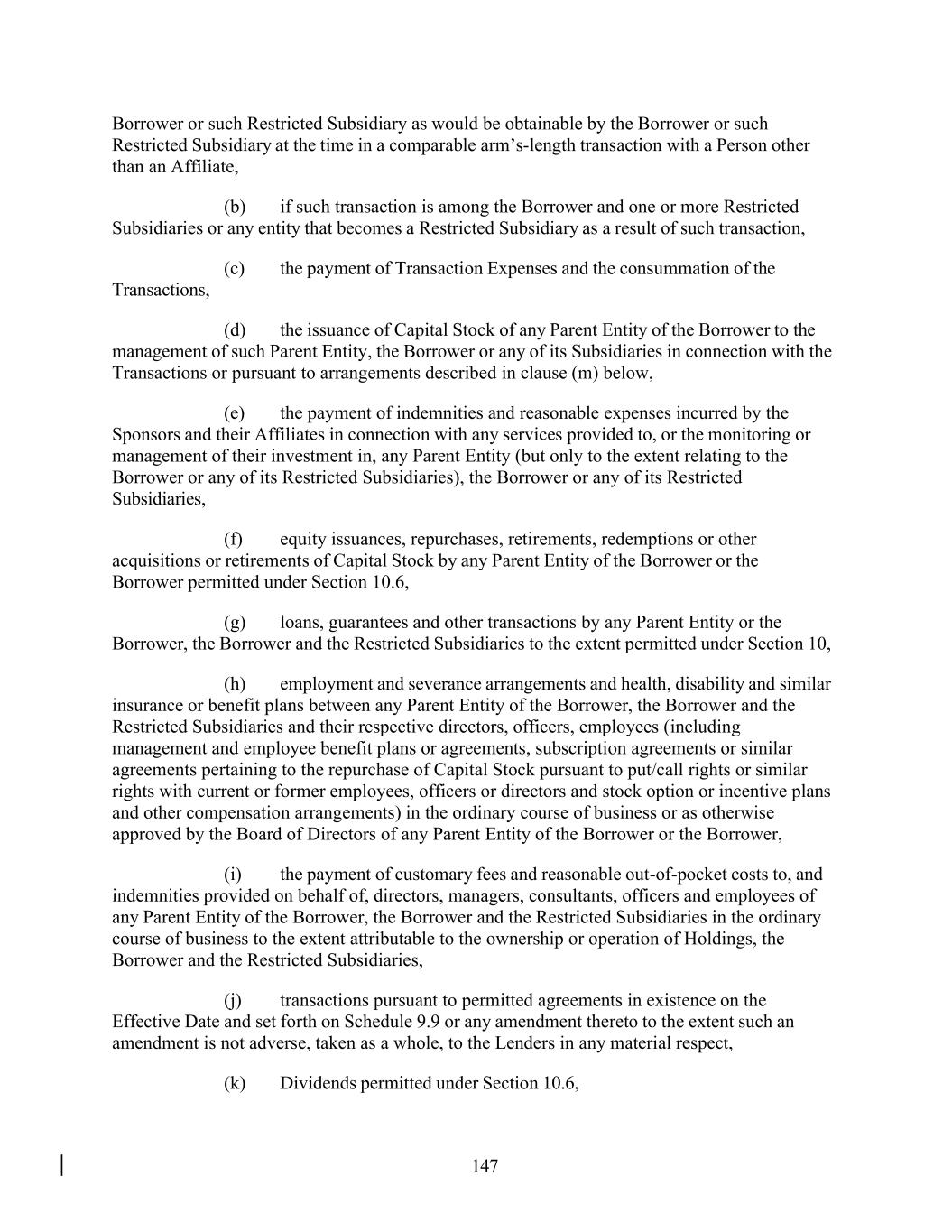 Borrower or such Restricted Subsidiary as would be obtainable by the Borrower or such Restricted Subsidiary at the time in a comparable arm's-length transaction with a Person other than an Affiliate,

(b) if such transaction is among the Borrower and one or more Restricted Subsidiaries or any entity that becomes a Restricted Subsidiary as a result of such transaction,

(c) the payment of Transaction Expenses and the consummation of the Transactions,

(d) the issuance of Capital Stock of any Parent Entity of the Borrower to the management of such Parent Entity, the Borrower or any of its Subsidiaries in connection with the Transactions or pursuant to arrangements described in clause (m) below,

(e) the payment of indemnities and reasonable expenses incurred by the Sponsors and their Affiliates in connection with any services provided to, or the monitoring or management of their investment in, any Parent Entity (but only to the extent relating to the Borrower or any of its Restricted Subsidiaries), the Borrower or any of its Restricted Subsidiaries,

(f) equity issuances, repurchases, retirements, redemptions or other acquisitions or retirements of Capital Stock by any Parent Entity of the Borrower or the Borrower permitted under Section 10.6,

(g) loans, guarantees and other transactions by any Parent Entity or the Borrower, the Borrower and the Restricted Subsidiaries to the extent permitted under Section 10,

(h) employment and severance arrangements and health, disability and similar insurance or benefit plans between any Parent Entity of the Borrower, the Borrower and the Restricted Subsidiaries and their respective directors, officers, employees (including management and employee benefit plans or agreements, subscription agreements or similar agreements pertaining to the repurchase of Capital Stock pursuant to put/call rights or similar rights with current or former employees, officers or directors and stock option or incentive plans and other compensation arrangements) in the ordinary course of business or as otherwise approved by the Board of Directors of any Parent Entity of the Borrower or the Borrower,

(i) the payment of customary fees and reasonable out-of-pocket costs to, and indemnities provided on behalf of, directors, managers, consultants, officers and employees of any Parent Entity of the Borrower, the Borrower and the Restricted Subsidiaries in the ordinary course of business to the extent attributable to the ownership or operation of Holdings, the Borrower and the Restricted Subsidiaries,

(j) transactions pursuant to permitted agreements in existence on the Effective Date and set forth on Schedule 9.9 or any amendment thereto to the extent such an amendment is not adverse, taken as a whole, to the Lenders in any material respect,

(k) Dividends permitted under Section 10.6,

147